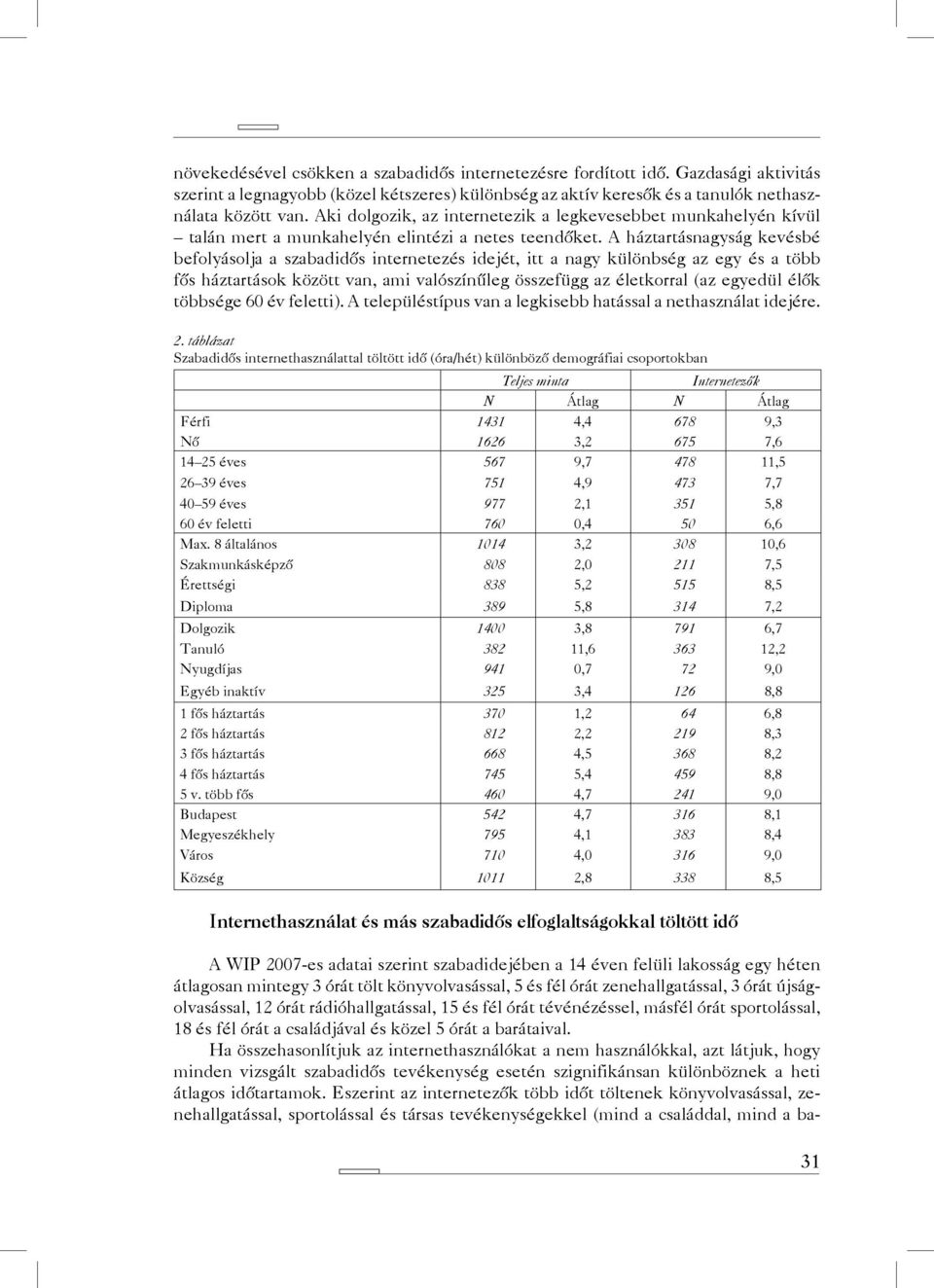 növekedésével csökken a szabadidős internetezésre fordított idő. Gazdasági aktivitás szerint a legnagyobb (közel kétszeres) különbség az aktív keresők és a tanulók nethasználata között van. Aki dolgozik, az internetezik a legkevesebbet munkahelyén kívül – talán mert a munkahelyén elintézi a netes teendőket. A háztartásnagyság kevésbé befolyásolja a szabadidős internetezés idejét, itt a nagy különbség az egy és a több fős háztartások között van, ami valószínűleg összefügg az életkorral (az egyedül élők többsége 60 év feletti). A településtípus van a legkisebb hatással a nethasználat idejére.

2. táblázat
Szabadidős internethasználattal töltött idő (óra/hét) különböző demográfiai csoportokban

| | Teljes minta | | Internetezők | |
|---|---|---|---|---|
| | N | Átlag | N | Átlag |
| Férfi | 1431 | 4,4 | 678 | 9,3 |
| Nő | 1626 | 3,2 | 675 | 7,6 |
| 14–25 éves | 567 | 9,7 | 478 | 11,5 |
| 26–39 éves | 751 | 4,9 | 473 | 7,7 |
| 40–59 éves | 977 | 2,1 | 351 | 5,8 |
| 60 év feletti | 760 | 0,4 | 50 | 6,6 |
| Max. 8 általános | 1014 | 3,2 | 308 | 10,6 |
| Szakmunkásképző | 808 | 2,0 | 211 | 7,5 |
| Érettségi | 838 | 5,2 | 515 | 8,5 |
| Diploma | 389 | 5,8 | 314 | 7,2 |
| Dolgozik | 1400 | 3,8 | 791 | 6,7 |
| Tanuló | 382 | 11,6 | 363 | 12,2 |
| Nyugdíjas | 941 | 0,7 | 72 | 9,0 |
| Egyéb inaktív | 325 | 3,4 | 126 | 8,8 |
| 1 fős háztartás | 370 | 1,2 | 64 | 6,8 |
| 2 fős háztartás | 812 | 2,2 | 219 | 8,3 |
| 3 fős háztartás | 668 | 4,5 | 368 | 8,2 |
| 4 fős háztartás | 745 | 5,4 | 459 | 8,8 |
| 5 v. több fős | 460 | 4,7 | 241 | 9,0 |
| Budapest | 542 | 4,7 | 316 | 8,1 |
| Megyeszékhely | 795 | 4,1 | 383 | 8,4 |
| Város | 710 | 4,0 | 316 | 9,0 |
| Község | 1011 | 2,8 | 338 | 8,5 |

Internethasználat és más szabadidős elfoglaltságokkal töltött idő

A WIP 2007-es adatai szerint szabadidejében a 14 éven felüli lakosság egy héten átlagosan mintegy 3 órát tölt könyvolvasással, 5 és fél órát zenehallgatással, 3 órát újságolvasással, 12 órát rádióhallgatással, 15 és fél órát tévénézéssel, másfél órát sportolással, 18 és fél órát a családjával és közel 5 órát a barátaival.

Ha összehasonlítjuk az internethasználókat a nem használókkal, azt látjuk, hogy minden vizsgált szabadidős tevékenység esetén szignifikánsan különböznek a heti átlagos időtartamok. Eszerint az internetezők több időt töltenek könyvolvasással, zenehallgatással, sportolással és társas tevékenységekkel (mind a családdal, mind a ba-

31